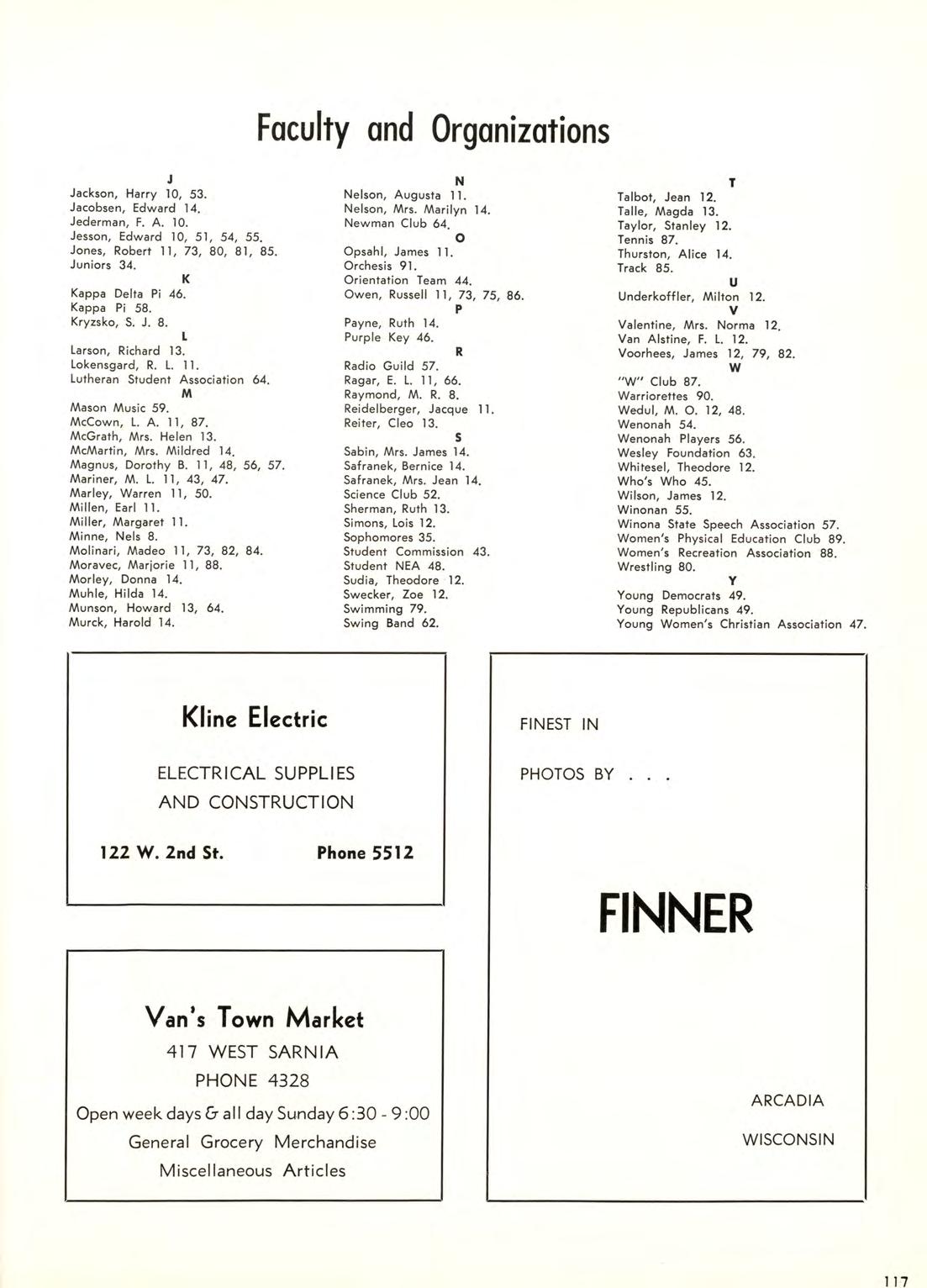 Faculty and Organizations

J
Jackson, Harry 10, 53.
Jacobsen, Edward 14.
Jederman, F. A. 10.
Jesson, Edward 10, 51, 54, 55.
Jones, Robert 11, 73, 80, 81, 85.
Juniors 34.
K
Kappa Delta Pi 46.
Kappa Pi 58.
Kryzsko, S. J. 8.
L
Larson, Richard 13.
Lokensgard, R. L. 11.
Lutheran Student Association 64.
M
Mason Music 59.
McCown, L. A. 11, 87.
McGrath, Mrs. Helen 13.
McMartin, Mrs. Mildred 14.
Magnus, Dorothy B. 11, 48, 56, 57.
Mariner, M. L. 11, 43, 47.
Marley, Warren 11, 50.
Millen, Earl 11.
Miller, Margaret 11.
Minne, Nels 8.
Molinari, Madeo 11, 73, 82, 84.
Moravec, Marjorie 11, 88.
Morley, Donna 14.
Muhle, Hilda 14.
Munson, Howard 13, 64.
Murck, Harold 14.

N
Nelson, Augusta 11.
Nelson, Mrs. Marilyn 14.
Newman Club 64.
O
Opsahl, James 11.
Orchesis 91.
Orientation Team 44.
Owen, Russell 11, 73, 75, 86.
P
Payne, Ruth 14.
Purple Key 46.
R
Radio Guild 57.
Ragar, E. L. 11, 66.
Raymond, M. R. 8.
Reidelberger, Jacque 11.
Reiter, Cleo 13.
S
Sabin, Mrs. James 14.
Safranek, Bernice 14.
Safranek, Mrs. Jean 14.
Science Club 52.
Sherman, Ruth 13.
Simons, Lois 12.
Sophomores 35.
Student Commission 43.
Student NEA 48.
Sudia, Theodore 12.
Swecker, Zoe 12.
Swimming 79.
Swing Band 62.

T
Talbot, Jean 12.
Talle, Magda 13.
Taylor, Stanley 12.
Tennis 87.
Thurston, Alice 14.
Track 85.
U
Underkoffler, Milton 12.
V
Valentine, Mrs. Norma 12.
Van Alstine, F. L. 12.
Voorhees, James 12, 79, 82.
W
"W" Club 87.
Warriorettes 90.
Wedul, M. O. 12, 48.
Wenonah 54.
Wenonah Players 56.
Wesley Foundation 63.
Whitesel, Theodore 12.
Who's Who 45.
Wilson, James 12.
Winonan 55.
Winona State Speech Association 57.
Women's Physical Education Club 89.
Women's Recreation Association 88.
Wrestling 80.
Y
Young Democrats 49.
Young Republicans 49.
Young Women's Christian Association 47.

Kline Electric

ELECTRICAL SUPPLIES
AND CONSTRUCTION

122 W. 2nd St. Phone 5512

Van's Town Market
417 WEST SARNIA
PHONE 4328
Open week days & all day Sunday 6:30 - 9:00
General Grocery Merchandise
Miscellaneous Articles

FINEST IN

PHOTOS BY . . .

FINNER

ARCADIA

WISCONSIN

117